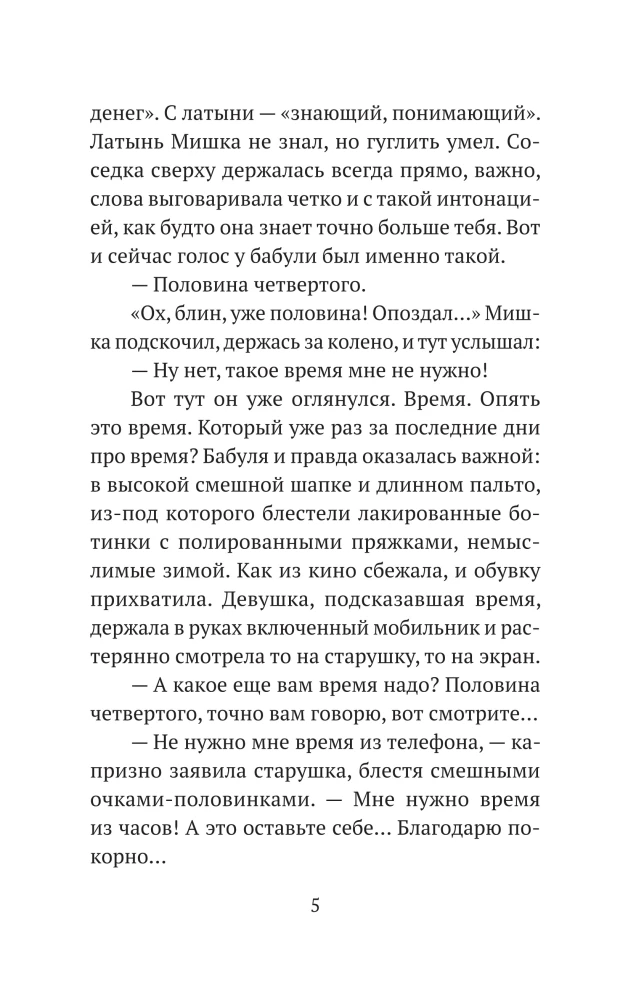 денег». С латыни — «знающий, понимающий». Латынь Мишка не знал, но гуглить умел. Соседка сверху держалась всегда прямо, важно, слова выговаривала четко и с такой интонацией, как будто она знает точно больше тебя. Вот и сейчас голос у бабули был именно такой.

— Половина четвертого.

«Ох, блин, уже половина! Опоздал...» Мишка подскочил, держась за колено, и тут услышал:

— Ну нет, такое время мне не нужно!

Вот тут он уже оглянулся. Время. Опять это время. Который уже раз за последние дни про время? Бабуля и правда оказалась важной: в высокой смешной шапке и длинном пальто, из-под которого блестели лакированные ботинки с полированными пряжками, немыслимые зимой. Как из кино сбежала, и обувку прихватила. Девушка, подсказавшая время, держала в руках включенный мобильник и растерянно смотрела то на старушку, то на экран.

— А какое еще вам время надо? Половина четвертого, точно вам говорю, вот смотрите...

— Не нужно мне время из телефона, — капризно заявила старушка, блестя смешными очками-половинками. — Мне нужно время из часов! А это оставьте себе... Благодарю покорно...

5